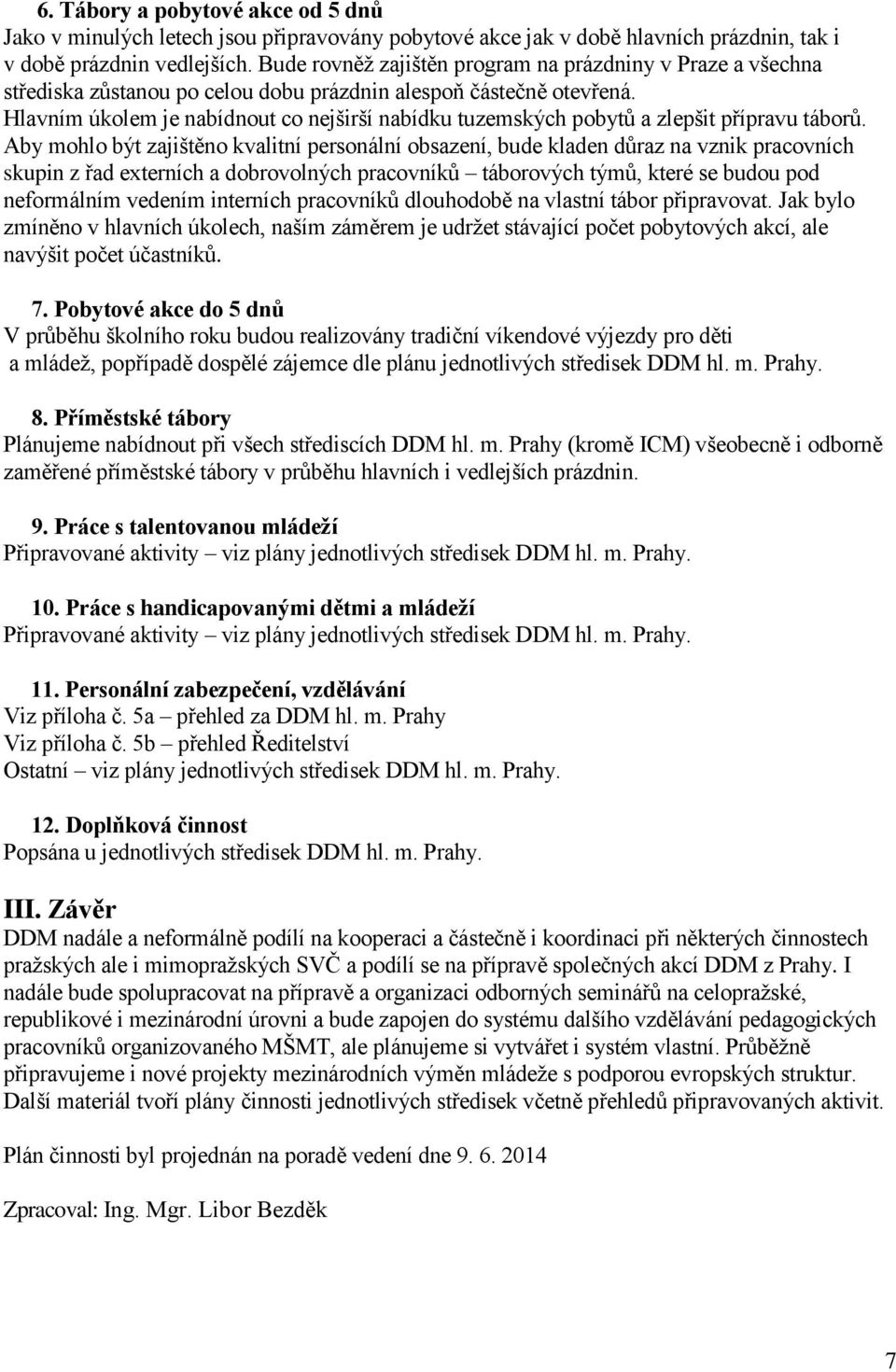 6. Tábory a pobytové akce od 5 dnů
Jako v minulých letech jsou připravovány pobytové akce jak v době hlavních prázdnin, tak i v době prázdnin vedlejších. Bude rovněž zajištěn program na prázdniny v Praze a všechna střediska zůstanou po celou dobu prázdnin alespoň částečně otevřená.
Hlavním úkolem je nabídnout co nejširší nabídku tuzemských pobytů a zlepšit přípravu táborů. Aby mohlo být zajištěno kvalitní personální obsazení, bude kladen důraz na vznik pracovních skupin z řad externích a dobrovolných pracovníků – táborových týmů, které se budou pod neformálním vedením interních pracovníků dlouhodobě na vlastní tábor připravovat. Jak bylo zmíněno v hlavních úkolech, naším záměrem je udržet stávající počet pobytových akcí, ale navýšit počet účastníků.

7. Pobytové akce do 5 dnů
V průběhu školního roku budou realizovány tradiční víkendové výjezdy pro děti a mládež, popřípadě dospělé zájemce dle plánu jednotlivých středisek DDM hl. m. Prahy.

8. Příměstské tábory
Plánujeme nabídnout při všech střediscích DDM hl. m. Prahy (kromě ICM) všeobecně i odborně zaměřené příměstské tábory v průběhu hlavních i vedlejších prázdnin.

9. Práce s talentovanou mládeží
Připravované aktivity – viz plány jednotlivých středisek DDM hl. m. Prahy.

10. Práce s handicapovanými dětmi a mládeží
Připravované aktivity – viz plány jednotlivých středisek DDM hl. m. Prahy.

11. Personální zabezpečení, vzdělávání
Viz příloha č. 5a – přehled za DDM hl. m. Prahy
Viz příloha č. 5b – přehled Ředitelství
Ostatní – viz plány jednotlivých středisek DDM hl. m. Prahy.

12. Doplňková činnost
Popsána u jednotlivých středisek DDM hl. m. Prahy.

III. Závěr
DDM nadále a neformálně podílí na kooperaci a částečně i koordinaci při některých činnostech pražských ale i mimopražských SVČ a podílí se na přípravě společných akcí DDM z Prahy. I nadále bude spolupracovat na přípravě a organizaci odborných seminářů na celopražské, republikové i mezinárodní úrovni a bude zapojen do systému dalšího vzdělávání pedagogických pracovníků organizovaného MŠMT, ale plánujeme si vytvářet i systém vlastní. Průběžně připravujeme i nové projekty mezinárodních výměn mládeže s podporou evropských struktur. Další materiál tvoří plány činnosti jednotlivých středisek včetně přehledů připravovaných aktivit.

Plán činnosti byl projednán na poradě vedení dne 9. 6. 2014

Zpracoval: Ing. Mgr. Libor Bezděk

7